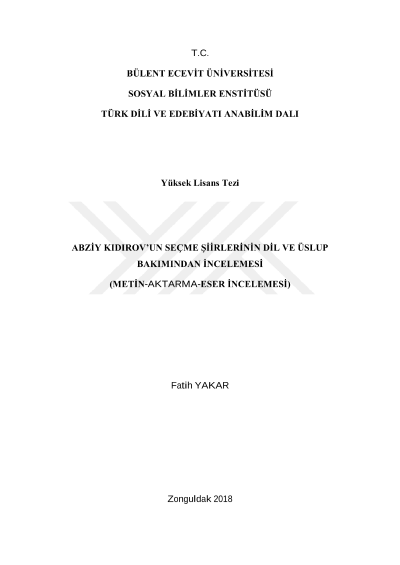 T.C.

BÜLENT ECEVİT ÜNİVERSİTESİ

SOSYAL BİLİMLER ENSTİTÜSÜ

TÜRK DİLİ VE EDEBİYATI ANABİLİM DALI

Yüksek Lisans Tezi

ABZİY KIDIROV'UN SEÇME ŞİİRLERİNİN DİL VE ÜSLUP BAKIMINDAN İNCELEMESİ

(METİN-AKTARMA-ESER İNCELEMESİ)

Fatih YAKAR

Zonguldak 2018